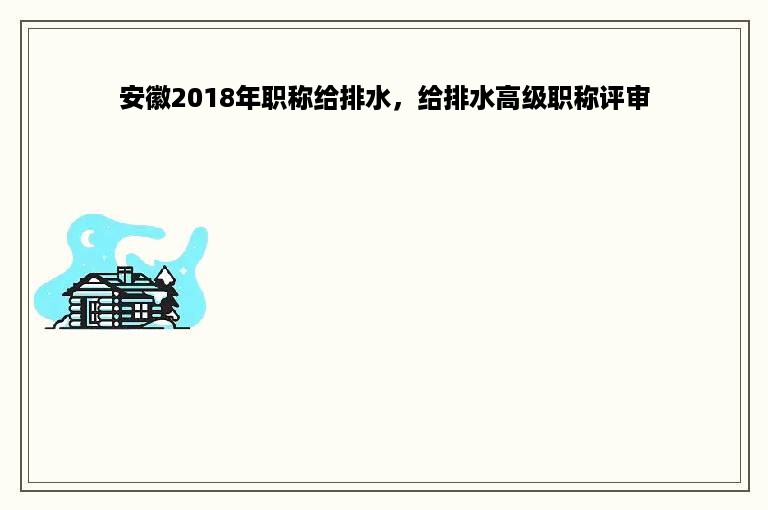 安徽2018年职称给排水，给排水高级职称评审